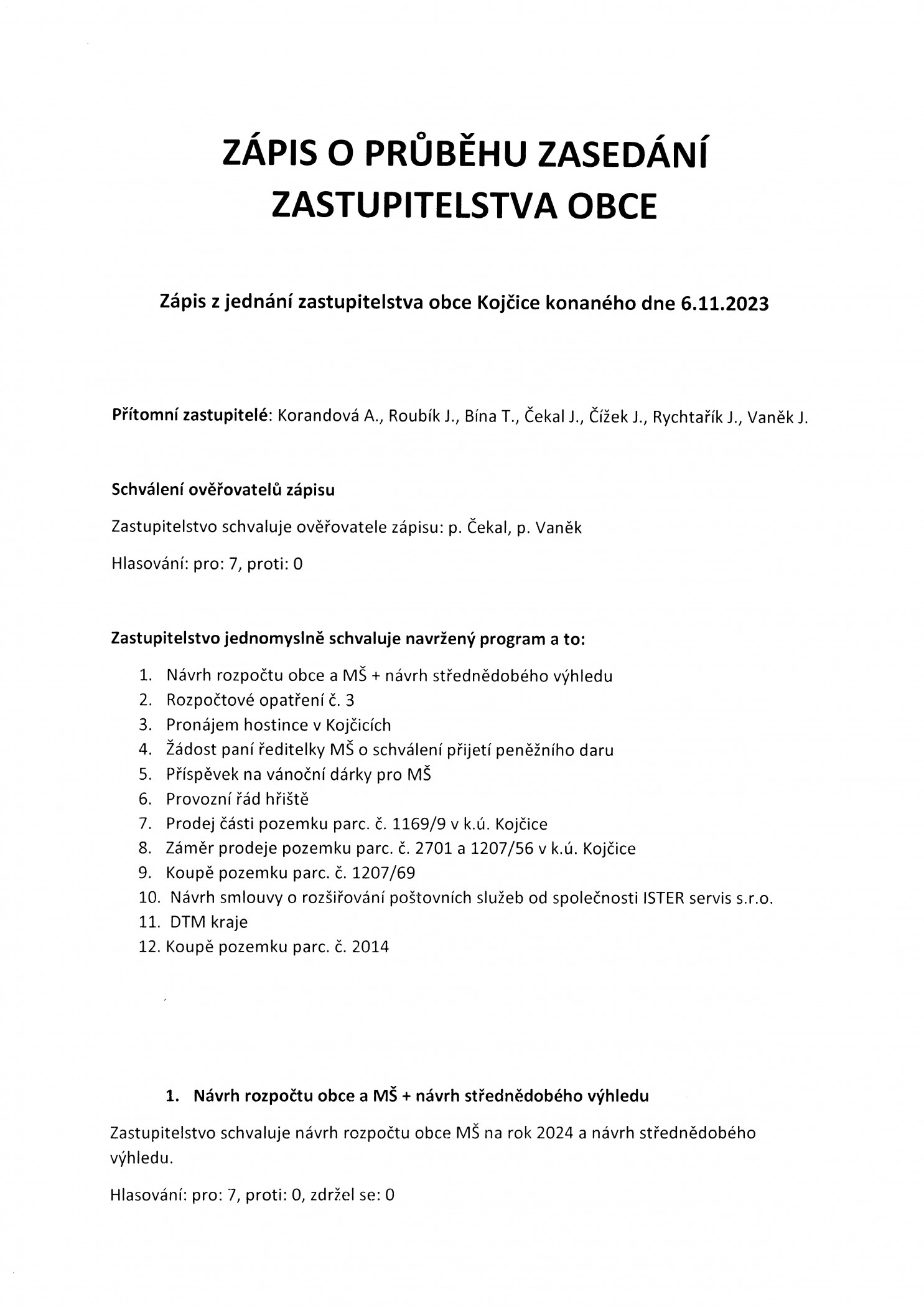 ZÁPIS O PRŮBĚHU ZASEDÁNÍ ZASTUPITELSTVA OBCE

Zápis z jednání zastupitelstva obce Kojčice konaného dne 6.11.2023

Přítomní zastupitelé: Korandová A., Roubík J., Bína T., Čekal J., Čížek J., Rychtařík J., Vaněk J.

Schválení ověřovatelů zápisu

Zastupitelstvo schvaluje ověřovatele zápisu: p. Čekal, p. Vaněk

Hlasování: pro: 7, proti: 0

Zastupitelstvo jednomyslně schvaluje navržený program a to:

1. Návrh rozpočtu obce a MŠ + návrh střednědobého výhledu
2. Rozpočtové opatření č. 3
3. Pronájem hostince v Kojčicích
4. Žádost paní ředitelky MŠ o schválení přijetí peněžního daru
5. Příspěvek na vánoční dárky pro MŠ
6. Provozní řád hřiště
7. Prodej části pozemku parc. č. 1169/9 v k.ú. Kojčice
8. Záměr prodeje pozemku parc. č. 2701 a 1207/56 v k.ú. Kojčice
9. Koupě pozemku parc. č. 1207/69
10. Návrh smlouvy o rozšiřování poštovních služeb od společnosti ISTER servis s.r.o.
11. DTM kraje
12. Koupě pozemku parc. č. 2014

1. Návrh rozpočtu obce a MŠ + návrh střednědobého výhledu

Zastupitelstvo schvaluje návrh rozpočtu obce MŠ na rok 2024 a návrh střednědobého výhledu.

Hlasování: pro: 7, proti: 0, zdržel se: 0